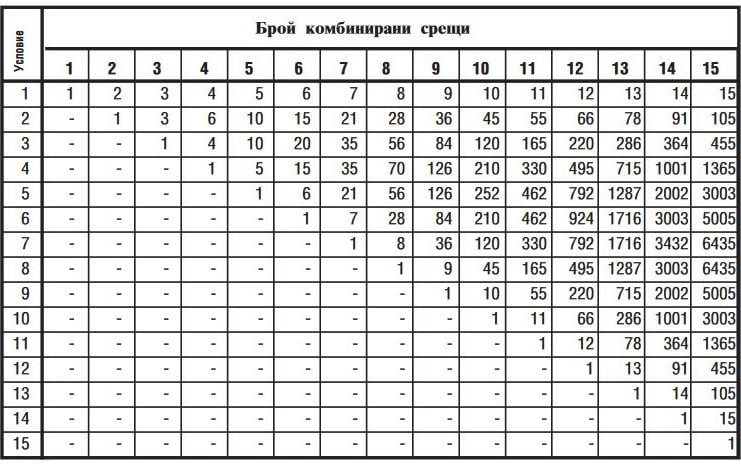 | Условие | Брой комбинирани срещи | | | | | | | | | | | | | | |
|---|---|---|---|---|---|---|---|---|---|---|---|---|---|---|---|
| | 1 | 2 | 3 | 4 | 5 | 6 | 7 | 8 | 9 | 10 | 11 | 12 | 13 | 14 | 15 |
| 1 | 1 | 2 | 3 | 4 | 5 | 6 | 7 | 8 | 9 | 10 | 11 | 12 | 13 | 14 | 15 |
| 2 | - | 1 | 3 | 6 | 10 | 15 | 21 | 28 | 36 | 45 | 55 | 66 | 78 | 91 | 105 |
| 3 | - | - | 1 | 4 | 10 | 20 | 35 | 56 | 84 | 120 | 165 | 220 | 286 | 364 | 455 |
| 4 | - | - | - | 1 | 5 | 15 | 35 | 70 | 126 | 210 | 330 | 495 | 715 | 1001 | 1365 |
| 5 | - | - | - | - | 1 | 6 | 21 | 56 | 126 | 252 | 462 | 792 | 1287 | 2002 | 3003 |
| 6 | - | - | - | - | - | 1 | 7 | 28 | 84 | 210 | 462 | 924 | 1716 | 3003 | 5005 |
| 7 | - | - | - | - | - | - | 1 | 8 | 36 | 120 | 330 | 792 | 1716 | 3432 | 6435 |
| 8 | - | - | - | - | - | - | - | 1 | 9 | 45 | 165 | 495 | 1287 | 3003 | 6435 |
| 9 | - | - | - | - | - | - | - | - | 1 | 10 | 55 | 220 | 715 | 2002 | 5005 |
| 10 | - | - | - | - | - | - | - | - | - | 1 | 11 | 66 | 286 | 1001 | 3003 |
| 11 | - | - | - | - | - | - | - | - | - | - | 1 | 12 | 78 | 364 | 1365 |
| 12 | - | - | - | - | - | - | - | - | - | - | - | 1 | 13 | 91 | 455 |
| 13 | - | - | - | - | - | - | - | - | - | - | - | - | 1 | 14 | 105 |
| 14 | - | - | - | - | - | - | - | - | - | - | - | - | - | 1 | 15 |
| 15 | - | - | - | - | - | - | - | - | - | - | - | - | - | - | 1 |